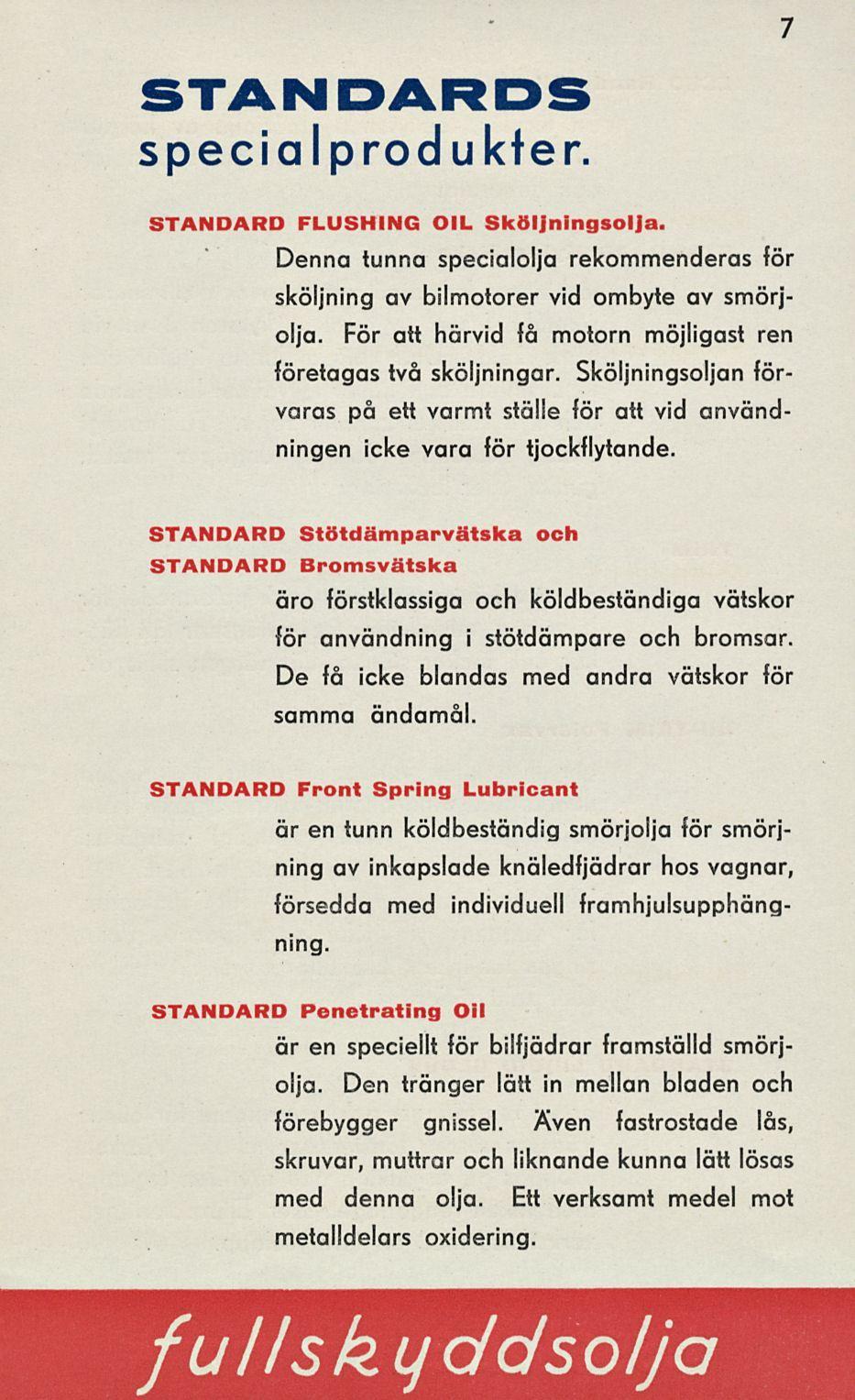 7

STANDARDS specialprodukter.

STANDARD FLUSHING OIL Sköljningsolja.

Denna tunna specialolja rekommenderas för sköljning av bilmotorer vid ombyte av smörjolja. För att härvid få motorn möjligast ren företagas två sköljningar. Sköljningsoljan förvaras på ett varmt ställe för att vid användningen icke vara för tjockflytande.

STANDARD Stötdämparvätska och
STANDARD Bromsvätska

äro förstklassiga och köldbeständiga vätskor för användning i stötdämpare och bromsar. De få icke blandas med andra vätskor för samma ändamål.

STANDARD Front Spring Lubricant

är en tunn köldbeständig smörjolja för smörjning av inkapslade knäledfjädrar hos vagnar, försedda med individuell framhjulsupphängning.

STANDARD Penetrating Oil

är en speciellt för bilfjädrar framställd smörjolja. Den tränger lätt in mellan bladen och förebygger gnissel. Även fastrostade lås, skruvar, muttrar och liknande kunna lätt lösas med denna olja. Ett verksamt medel mot metalldelars oxidering.

fullskyddsolja